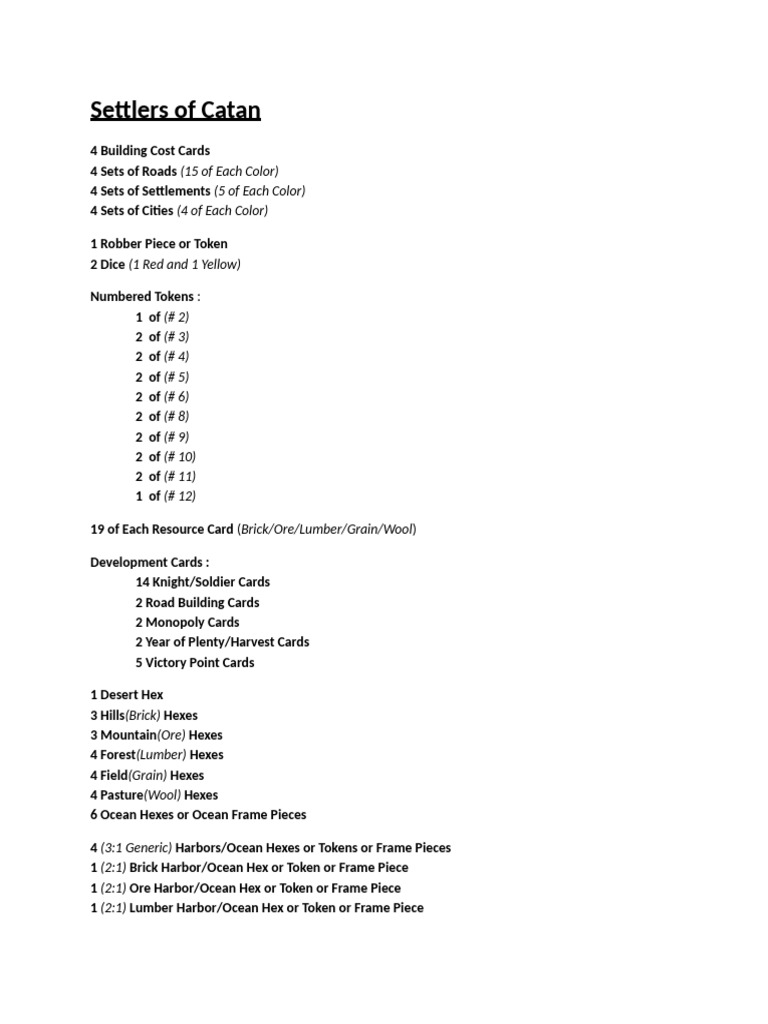 Settlers of Catan

4 Building Cost Cards
4 Sets of Roads (15 of Each Color)
4 Sets of Settlements (5 of Each Color)
4 Sets of Cities (4 of Each Color)

1 Robber Piece or Token
2 Dice (1 Red and 1 Yellow)

Numbered Tokens :
1 of (# 2)
2 of (# 3)
2 of (# 4)
2 of (# 5)
2 of (# 6)
2 of (# 8)
2 of (# 9)
2 of (# 10)
2 of (# 11)
1 of (# 12)

19 of Each Resource Card (Brick/Ore/Lumber/Grain/Wool)

Development Cards :
14 Knight/Soldier Cards
2 Road Building Cards
2 Monopoly Cards
2 Year of Plenty/Harvest Cards
5 Victory Point Cards

1 Desert Hex
3 Hills(Brick) Hexes
3 Mountain(Ore) Hexes
4 Forest(Lumber) Hexes
4 Field(Grain) Hexes
4 Pasture(Wool) Hexes
6 Ocean Hexes or Ocean Frame Pieces

4 (3:1 Generic) Harbors/Ocean Hexes or Tokens or Frame Pieces
1 (2:1) Brick Harbor/Ocean Hex or Token or Frame Piece
1 (2:1) Ore Harbor/Ocean Hex or Token or Frame Piece
1 (2:1) Lumber Harbor/Ocean Hex or Token or Frame Piece